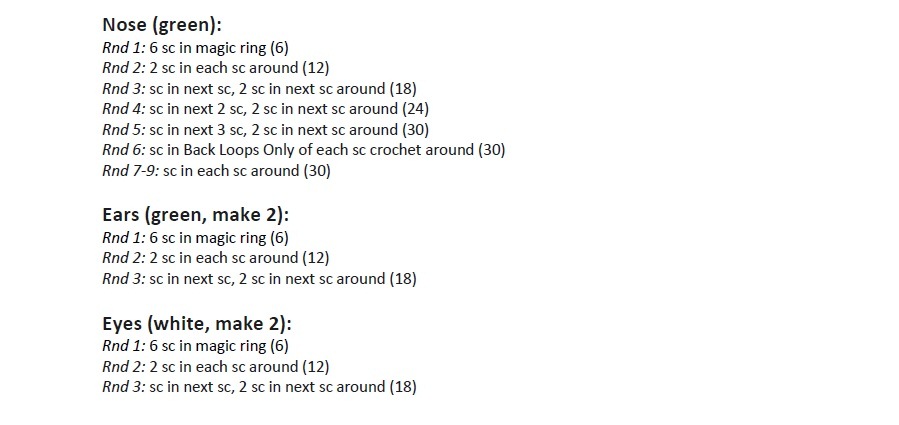 Nose (green):
Rnd 1: 6 sc in magic ring (6)
Rnd 2: 2 sc in each sc around (12)
Rnd 3: sc in next sc, 2 sc in next sc around (18)
Rnd 4: sc in next 2 sc, 2 sc in next sc around (24)
Rnd 5: sc in next 3 sc, 2 sc in next sc around (30)
Rnd 6: sc in Back Loops Only of each sc crochet around (30)
Rnd 7-9: sc in each sc around (30)

Ears (green, make 2):
Rnd 1: 6 sc in magic ring (6)
Rnd 2: 2 sc in each sc around (12)
Rnd 3: sc in next sc, 2 sc in next sc around (18)

Eyes (white, make 2):
Rnd 1: 6 sc in magic ring (6)
Rnd 2: 2 sc in each sc around (12)
Rnd 3: sc in next sc, 2 sc in next sc around (18)